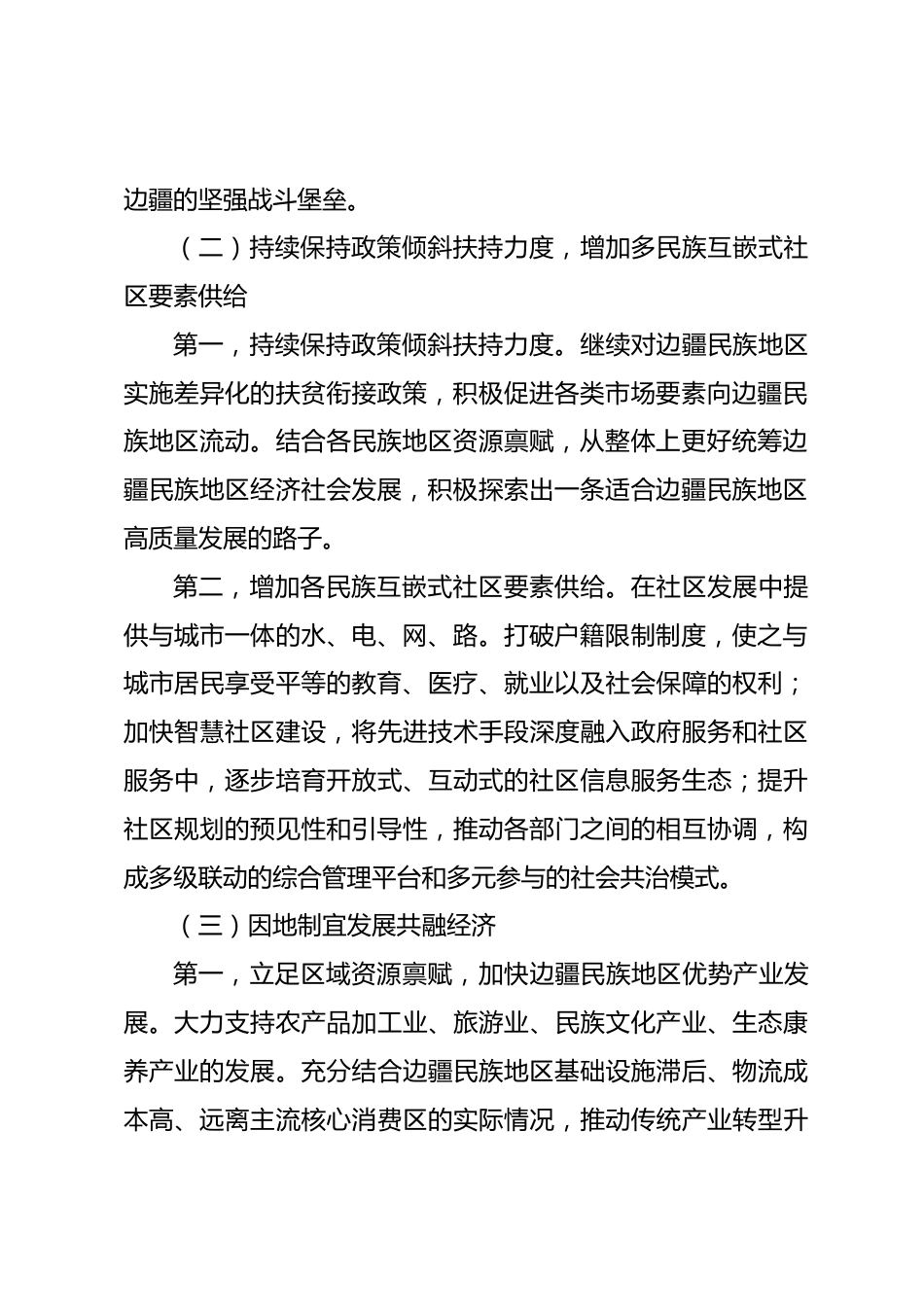 边疆的坚强战斗堡垒。

（二）持续保持政策倾斜扶持力度，增加多民族互嵌式社区要素供给

第一，持续保持政策倾斜扶持力度。继续对边疆民族地区实施差异化的扶贫衔接政策，积极促进各类市场要素向边疆民族地区流动。结合各民族地区资源禀赋，从整体上更好统筹边疆民族地区经济社会发展，积极探索出一条适合边疆民族地区高质量发展的路子。

第二，增加各民族互嵌式社区要素供给。在社区发展中提供与城市一体的水、电、网、路。打破户籍限制制度，使之与城市居民享受平等的教育、医疗、就业以及社会保障的权利；加快智慧社区建设，将先进技术手段深度融入政府服务和社区服务中，逐步培育开放式、互动式的社区信息服务生态；提升社区规划的预见性和引导性，推动各部门之间的相互协调，构成多级联动的综合管理平台和多元参与的社会共治模式。

（三）因地制宜发展共融经济

第一，立足区域资源禀赋，加快边疆民族地区优势产业发展。大力支持农产品加工业、旅游业、民族文化产业、生态康养产业的发展。充分结合边疆民族地区基础设施滞后、物流成本高、远离主流核心消费区的实际情况，推动传统产业转型升